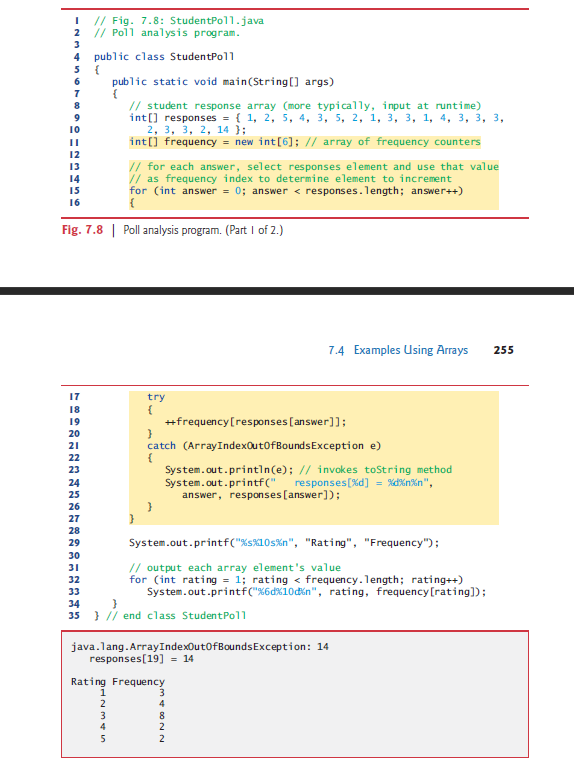 1 // Fig. 7.8: StudentPoll.java
2 // Poll analysis program.
3
4 public class StudentPoll
5 {
6    public static void main(String[] args)
7    {
8       // student response array (more typically, input at runtime)
9       int[] responses = { 1, 2, 5, 4, 3, 5, 2, 1, 3, 3, 1, 4, 3, 3, 3,
10         2, 3, 3, 2, 14 };
11      int[] frequency = new int[6]; // array of frequency counters
12
13      // for each answer, select responses element and use that value
14      // as frequency index to determine element to increment
15      for (int answer = 0; answer < responses.length; answer++)
16      {

Fig. 7.8 | Poll analysis program. (Part 1 of 2.)

7.4 Examples Using Arrays 255

17         try
18         {
19            ++frequency[responses[answer]];
20         }
21         catch (ArrayIndexOutOfBoundsException e)
22         {
23            System.out.println(e); // invokes toString method
24            System.out.printf("   responses[%d] = %d%n%n",
25               answer, responses[answer]);
26         }
27      }
28
29      System.out.printf("%s%10s%n", "Rating", "Frequency");
30
31      // output each array element's value
32      for (int rating = 1; rating < frequency.length; rating++)
33         System.out.printf("%6d%10d%n", rating, frequency[rating]);
34   }
35 } // end class StudentPoll

java.lang.ArrayIndexOutOfBoundsException: 14
   responses[19] = 14

Rating Frequency
     1         3
     2         4
     3         8
     4         2
     5         2